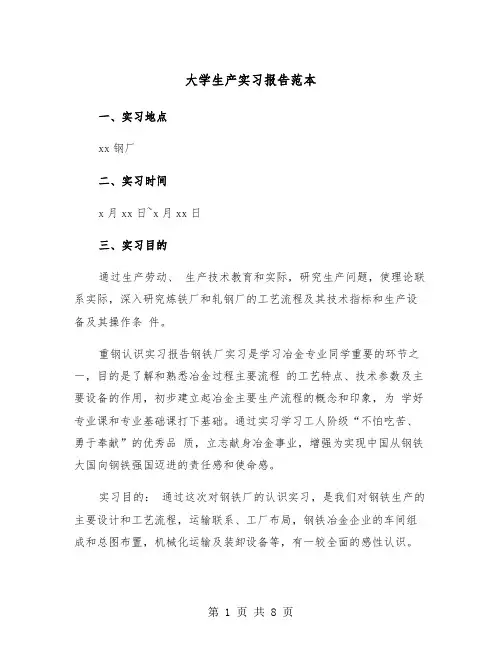 大学生产实习报告范本

一、实习地点

xx 钢厂

二、实习时间

x 月 xx 日~x 月 xx 日

三、实习目的

通过生产劳动、 生产技术教育和实际，研究生产问题，使理论联系实际，深入研究炼铁厂和轧钢厂的工艺流程及其技术指标和生产设备及其操作条 件。

重钢认识实习报告钢铁厂实习是学习冶金专业同学重要的环节之一，目的是了解和熟悉冶金过程主要流程 的工艺特点、技术参数及主要设备的作用，初步建立起冶金主要生产流程的概念和印象，为 学好专业课和专业基础课打下基础。通过实习学习工人阶级“不怕吃苦、勇于奉献”的优秀品 质，立志献身冶金事业，增强为实现中国从钢铁大国向钢铁强国迈进的责任感和使命感。

实习目的： 通过这次对钢铁厂的认识实习，是我们对钢铁生产的主要设计和工艺流程，运输联系、工厂布局，钢铁冶金企业的车间组成和总图布置，机械化运输及装卸设备等，有一较全面的感性认识。

第 1 页 共 8 页